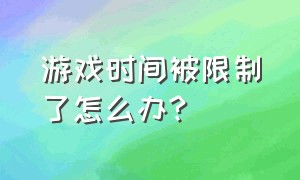 游戏时间被限制了怎么办？